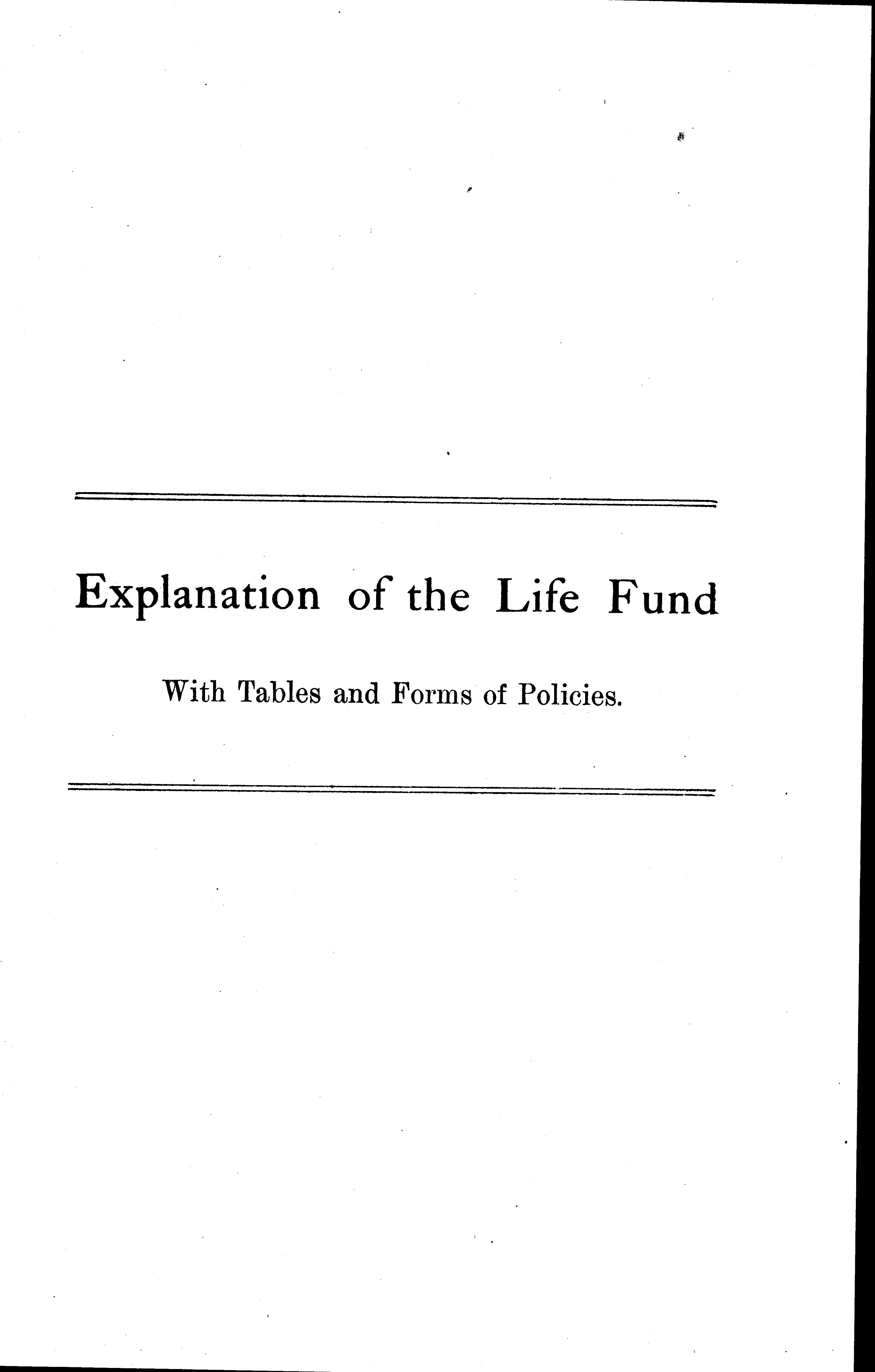 Explanation of the Life Fund

With Tables and Forms of Policies.